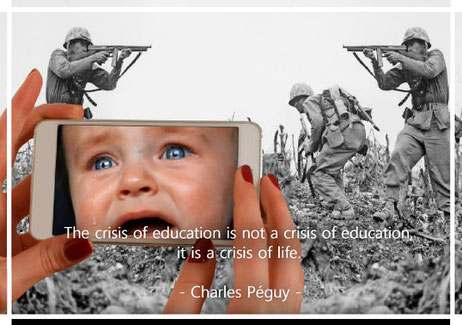 The crisis of education is not a crisis of education, it is a crisis of life.

- Charles Péguy -